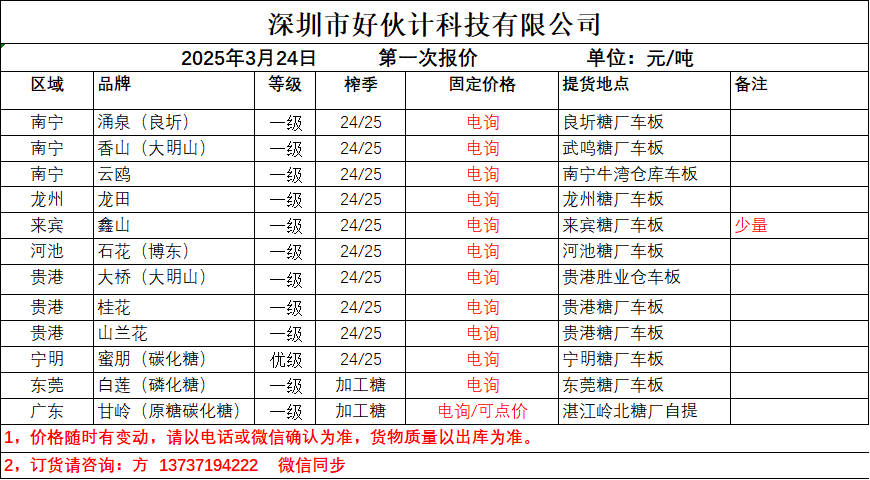 深圳市好伙计科技有限公司

2025年3月24日　　第一次报价　　单位：元/吨

| 区域 | 品牌 | 等级 | 榨季 | 固定价格 | 提货地点 | 备注 |
|---|---|---|---|---|---|---|
| 南宁 | 涌泉（良圻） | 一级 | 24/25 | 电询 | 良圻糖厂车板 | |
| 南宁 | 香山（大明山） | 一级 | 24/25 | 电询 | 武鸣糖厂车板 | |
| 南宁 | 云鸥 | 一级 | 24/25 | 电询 | 南宁牛湾仓库车板 | |
| 龙州 | 龙田 | 一级 | 24/25 | 电询 | 龙州糖厂车板 | |
| 来宾 | 鑫山 | 一级 | 24/25 | 电询 | 来宾糖厂车板 | 少量 |
| 河池 | 石花（博东） | 一级 | 24/25 | 电询 | 河池糖厂车板 | |
| 贵港 | 大桥（大明山） | 一级 | 24/25 | 电询 | 贵港胜业仓车板 | |
| 贵港 | 桂花 | 一级 | 24/25 | 电询 | 贵港糖厂车板 | |
| 贵港 | 山兰花 | 一级 | 24/25 | 电询 | 贵港糖厂车板 | |
| 宁明 | 蜜朋（碳化糖） | 优级 | 24/25 | 电询 | 宁明糖厂车板 | |
| 东莞 | 白莲（磷化糖） | 一级 | 加工糖 | 电询 | 东莞糖厂车板 | |
| 广东 | 甘岭（原糖碳化糖） | 一级 | 加工糖 | 电询/可点价 | 湛江岭北糖厂自提 | |

1，价格随时有变动，请以电话或微信确认为准，货物质量以出库为准。

2，订货请咨询：方 13737194222　微信同步